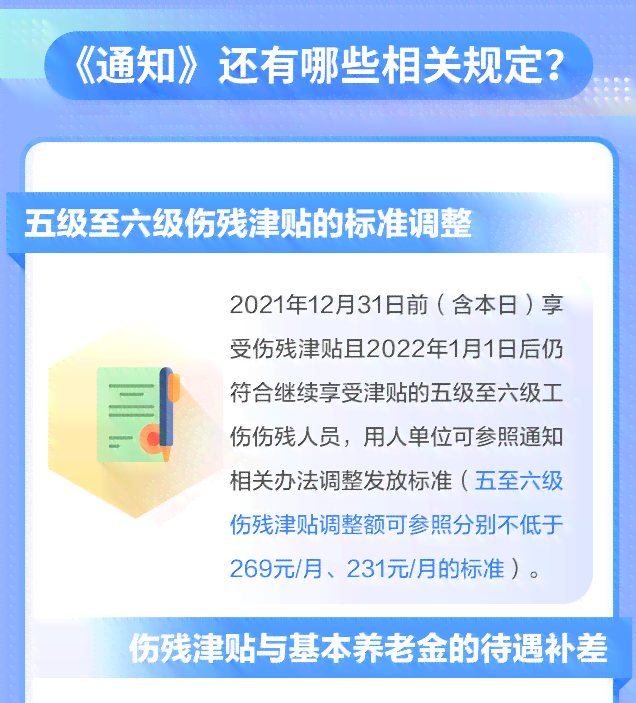 《通知》还有哪些相关规定?

五级至六级伤残津贴的标准调整

2021年12月31日前(含本日)享受伤残津贴且2022年1月1日后仍符合继续享受津贴的五级至六级工伤伤残人员,用人单位可参照通知相关办法调整发放标准(五至六级伤残津贴调整额可参照分别不低于269元/月、231元/月的标准)。

伤残津贴与基本养老金的待遇补差